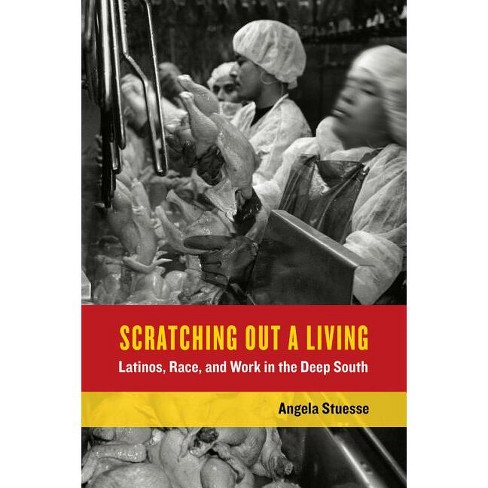 SCRATCHING OUT A LIVING
Latinos, Race, and Work in the Deep South

Angela Stuesse